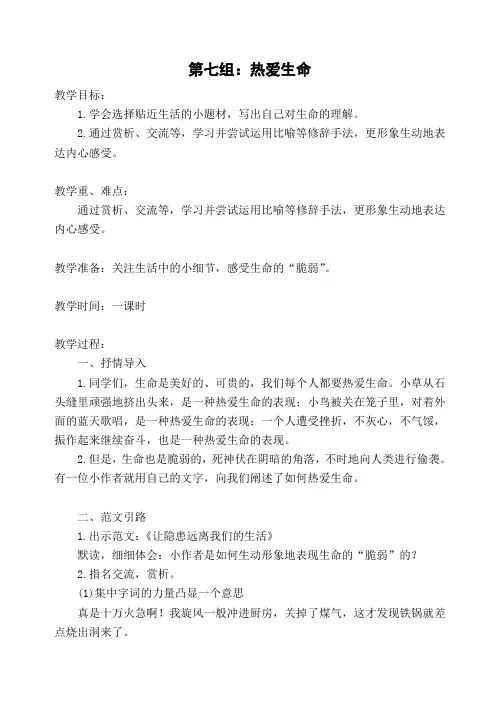 第七组：热爱生命

教学目标：

1.学会选择贴近生活的小题材，写出自己对生命的理解。

2.通过赏析、交流等，学习并尝试运用比喻等修辞手法，更形象生动地表达内心感受。

教学重、难点：

通过赏析、交流等，学习并尝试运用比喻等修辞手法，更形象生动地表达内心感受。

教学准备：关注生活中的小细节，感受生命的“脆弱”。

教学时间：一课时

教学过程：

一、抒情导入

1.同学们，生命是美好的、可贵的，我们每个人都要热爱生命。小草从石头缝里顽强地挤出头来，是一种热爱生命的表现；小鸟被关在笼子里，对着外面的蓝天歌唱，是一种热爱生命的表现；一个人遭受挫折，不灰心，不气馁，振作起来继续奋斗，也是一种热爱生命的表现。

2.但是，生命也是脆弱的，死神伏在阴暗的角落，不时地向人类进行偷袭。有一位小作者就用自己的文字，向我们阐述了如何热爱生命。

二、范文引路

1.出示范文：《让隐患远离我们的生活》

默读，细细体会：小作者是如何生动形象地表现生命的“脆弱”的？

2.指名交流，赏析。

(1)集中字词的力量凸显一个意思

真是十万火急啊！我旋风一般冲进厨房，关掉了煤气，这才发现铁锅就差点烧出洞来了。